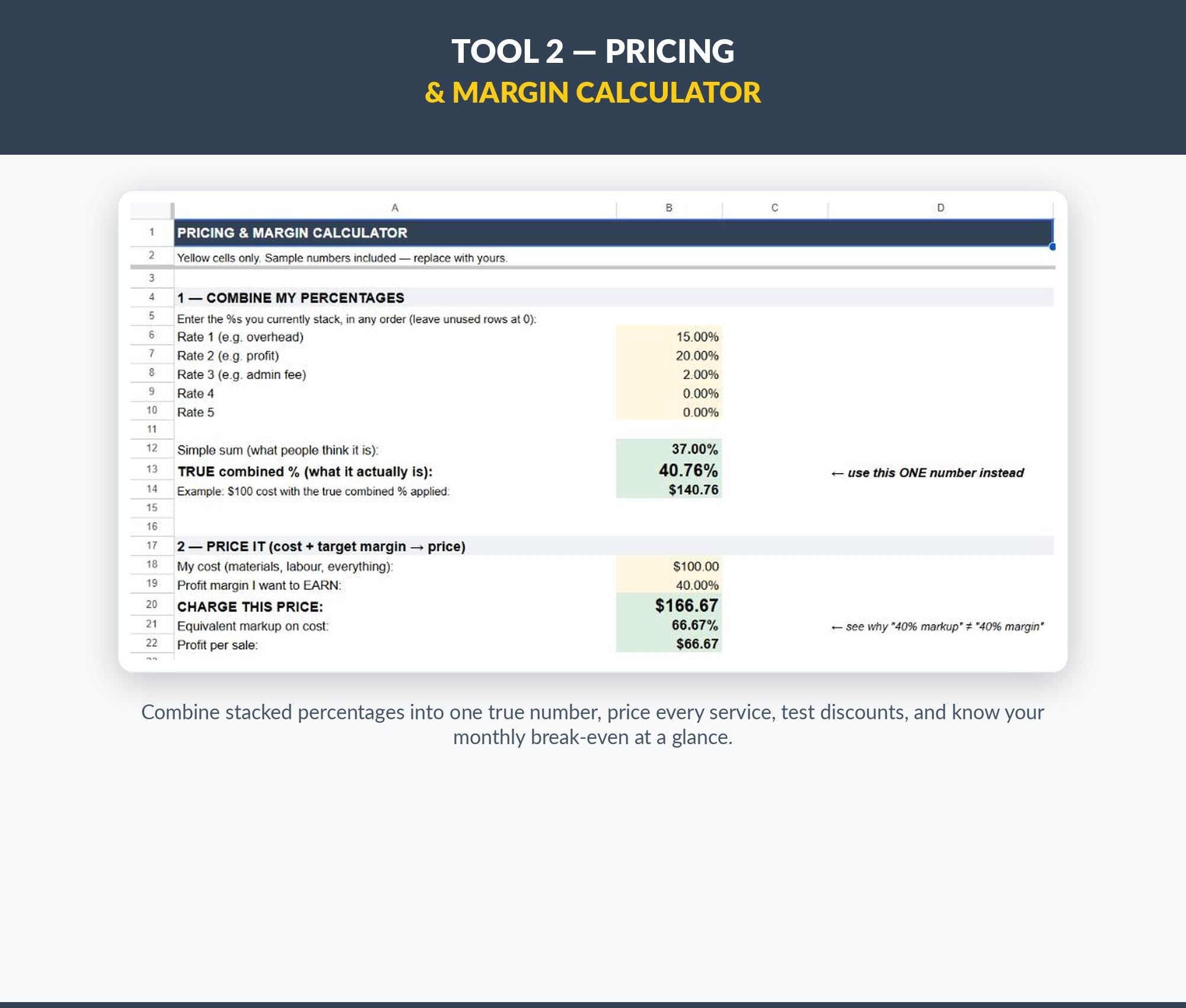 TOOL 2 — PRICING
& MARGIN CALCULATOR

| | A | B | C | D |
|---|---|---|---|---|
| 1 | PRICING & MARGIN CALCULATOR | | | |
| 2 | Yellow cells only. Sample numbers included — replace with yours. | | | |
| 3 | | | | |
| 4 | 1 — COMBINE MY PERCENTAGES | | | |
| 5 | Enter the %s you currently stack, in any order (leave unused rows at 0): | | | |
| 6 | Rate 1 (e.g. overhead) | 15.00% | | |
| 7 | Rate 2 (e.g. profit) | 20.00% | | |
| 8 | Rate 3 (e.g. admin fee) | 2.00% | | |
| 9 | Rate 4 | 0.00% | | |
| 10 | Rate 5 | 0.00% | | |
| 11 | | | | |
| 12 | Simple sum (what people think it is): | 37.00% | | |
| 13 | TRUE combined % (what it actually is): | 40.76% | | ← use this ONE number instead |
| 14 | Example: $100 cost with the true combined % applied: | $140.76 | | |
| 15 | | | | |
| 16 | | | | |
| 17 | 2 — PRICE IT (cost + target margin → price) | | | |
| 18 | My cost (materials, labour, everything): | $100.00 | | |
| 19 | Profit margin I want to EARN: | 40.00% | | |
| 20 | CHARGE THIS PRICE: | $166.67 | | |
| 21 | Equivalent markup on cost: | 66.67% | | ← see why "40% markup" ≠ "40% margin" |
| 22 | Profit per sale: | $66.67 | | |

Combine stacked percentages into one true number, price every service, test discounts, and know your monthly break-even at a glance.